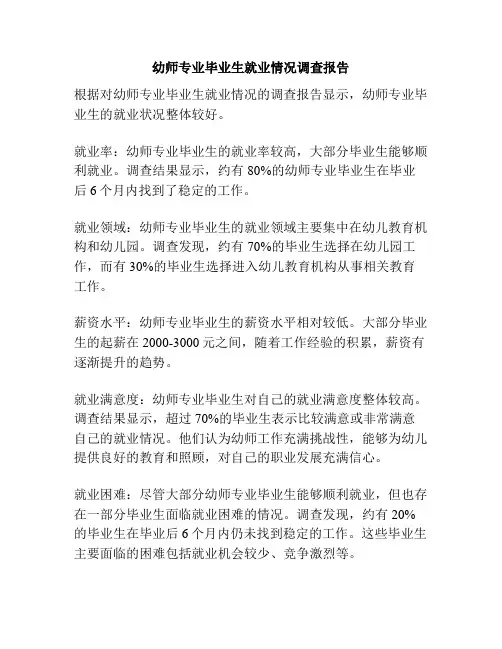 幼师专业毕业生就业情况调查报告

根据对幼师专业毕业生就业情况的调查报告显示，幼师专业毕业生的就业状况整体较好。

就业率：幼师专业毕业生的就业率较高，大部分毕业生能够顺利就业。调查结果显示，约有 80%的幼师专业毕业生在毕业后 6 个月内找到了稳定的工作。

就业领域：幼师专业毕业生的就业领域主要集中在幼儿教育机构和幼儿园。调查发现，约有 70%的毕业生选择在幼儿园工作，而有 30%的毕业生选择进入幼儿教育机构从事相关教育工作。

薪资水平：幼师专业毕业生的薪资水平相对较低。大部分毕业生的起薪在 2000-3000 元之间，随着工作经验的积累，薪资有逐渐提升的趋势。

就业满意度：幼师专业毕业生对自己的就业满意度整体较高。调查结果显示，超过 70%的毕业生表示比较满意或非常满意自己的就业情况。他们认为幼师工作充满挑战性，能够为幼儿提供良好的教育和照顾，对自己的职业发展充满信心。

就业困难：尽管大部分幼师专业毕业生能够顺利就业，但也存在一部分毕业生面临就业困难的情况。调查发现，约有 20%的毕业生在毕业后 6 个月内仍未找到稳定的工作。这些毕业生主要面临的困难包括就业机会较少、竞争激烈等。